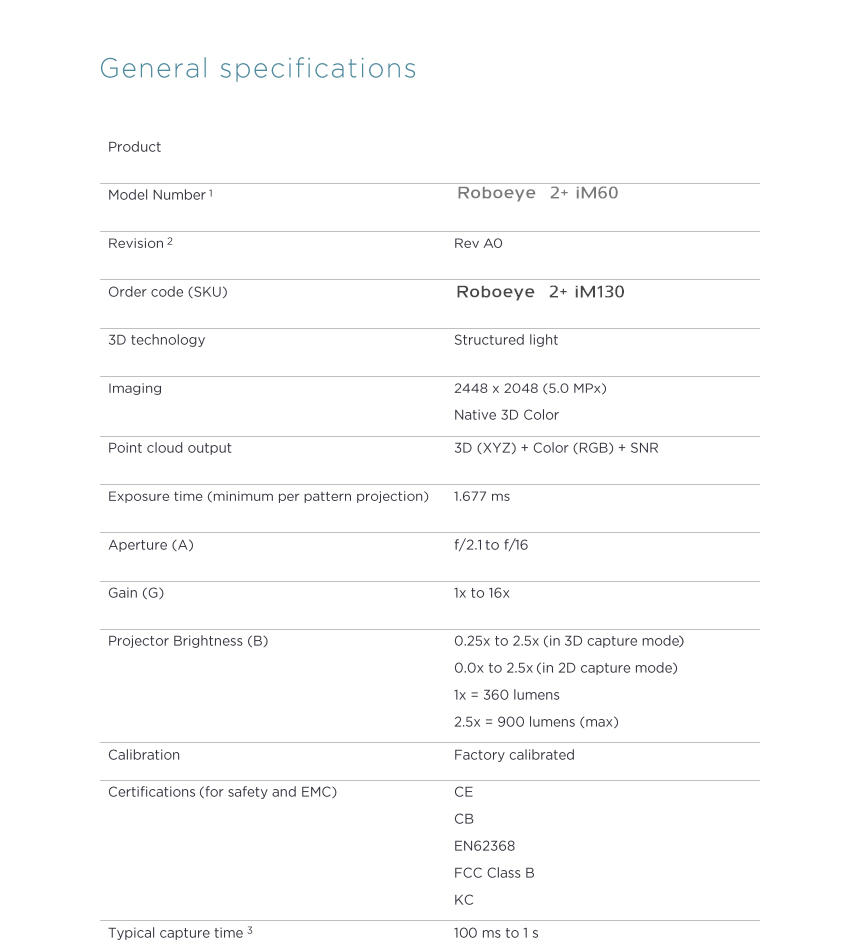 General specifications

| Product | |
|---|---|
| Model Number $^1$ | Roboeye 2+ iM60 |
| Revision $^2$ | Rev A0 |
| Order code (SKU) | Roboeye 2+ iM130 |
| 3D technology | Structured light |
| Imaging | 2448 x 2048 (5.0 MPx)<br>Native 3D Color |
| Point cloud output | 3D (XYZ) + Color (RGB) + SNR |
| Exposure time (minimum per pattern projection) | 1.677 ms |
| Aperture (A) | f/2.1 to f/16 |
| Gain (G) | 1x to 16x |
| Projector Brightness (B) | 0.25x to 2.5x (in 3D capture mode)<br>0.0x to 2.5x (in 2D capture mode)<br>1x = 360 lumens<br>2.5x = 900 lumens (max) |
| Calibration | Factory calibrated |
| Certifications (for safety and EMC) | CE<br>CB<br>EN62368<br>FCC Class B<br>KC |
| Typical capture time $^3$ | 100 ms to 1 s |